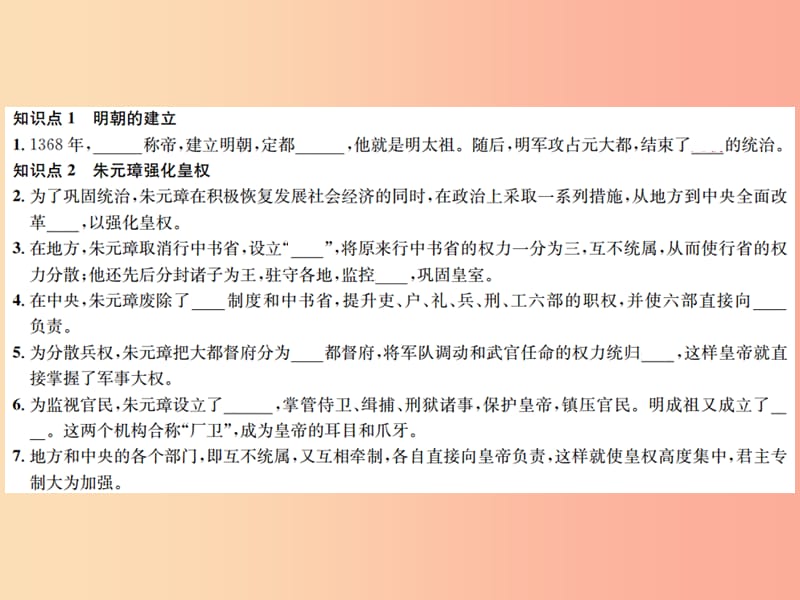 知识点 1　明朝的建立

1. 1368 年，______称帝，建立明朝，定都______，他就是明太祖。随后，明军攻占元大都，结束了____的统治。

知识点 2　朱元璋强化皇权

2. 为了巩固统治，朱元璋在积极恢复发展社会经济的同时，在政治上采取一系列措施，从地方到中央全面改革____，以强化皇权。

3. 在地方，朱元璋取消行中书省，设立“____”，将原来行中书省的权力一分为三，互不统属，从而使行省的权力分散；他还先后分封诸子为王，驻守各地，监控____，巩固皇室。

4. 在中央，朱元璋废除了____制度和中书省，提升吏、户、礼、兵、刑、工六部的职权，并使六部直接向____负责。

5. 为分散兵权，朱元璋把大都督府分为____都督府，将军队调动和武官任命的权力统归____，这样皇帝就直接掌握了军事大权。

6. 为监视官民，朱元璋设立了______，掌管侍卫、缉捕、刑狱诸事，保护皇帝，镇压官民。明成祖又成立了____。这两个机构合称“厂卫”，成为皇帝的耳目和爪牙。

7. 地方和中央的各个部门，即互不统属，又互相牵制，各自直接向皇帝负责，这样就使皇权高度集中，君主专制大为加强。